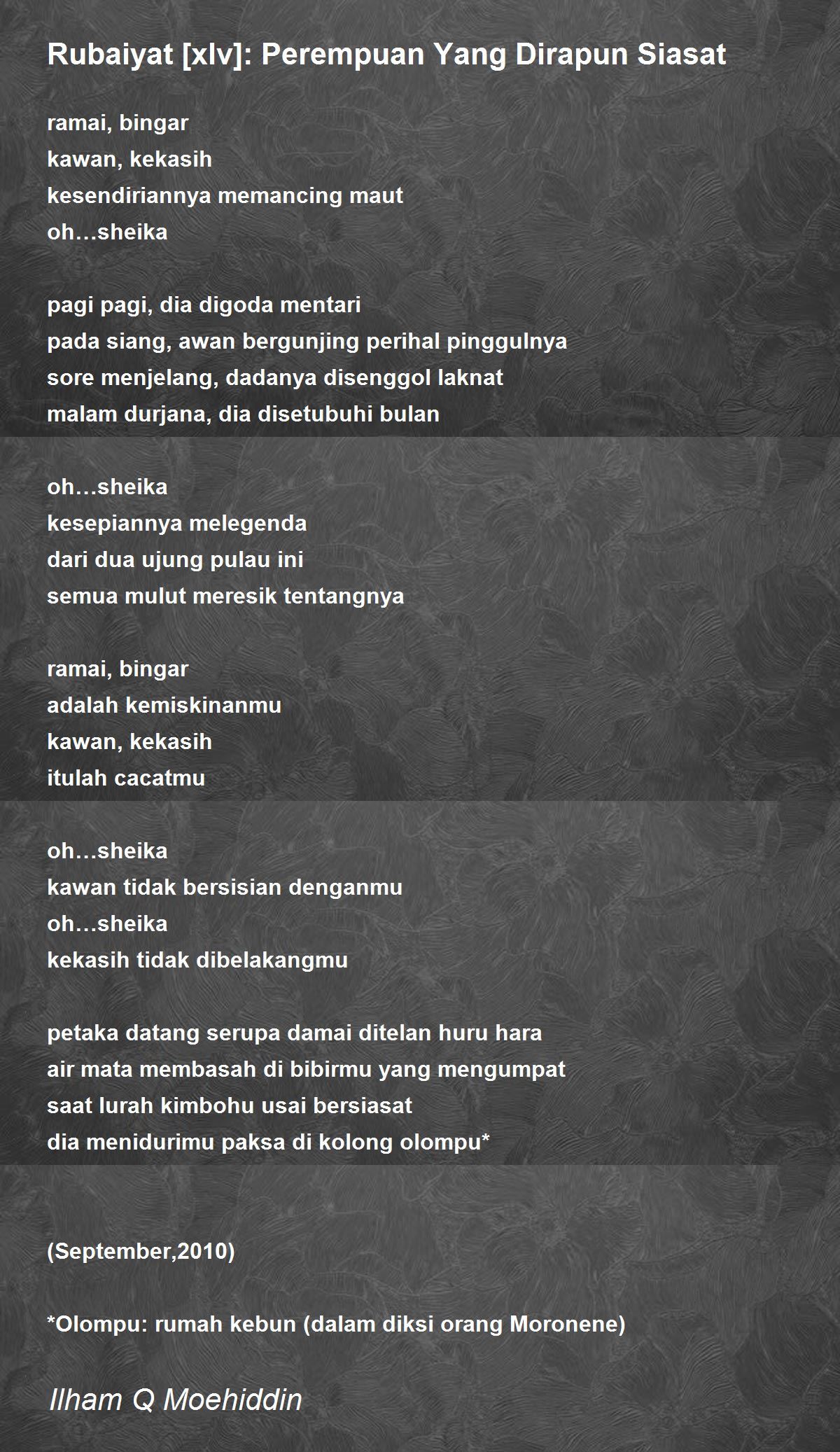 Rubaiyat [xlv]: Perempuan Yang Dirapun Siasat

ramai, bingar
kawan, kekasih
kesendiriannya memancing maut
oh…sheika

pagi pagi, dia digoda mentari
pada siang, awan bergunjing perihal pinggulnya
sore menjelang, dadanya disenggol laknat
malam durjana, dia disetubuhi bulan

oh…sheika
kesepiannya melegenda
dari dua ujung pulau ini
semua mulut meresik tentangnya

ramai, bingar
adalah kemiskinanmu
kawan, kekasih
itulah cacatmu

oh…sheika
kawan tidak bersisian denganmu
oh…sheika
kekasih tidak dibelakangmu

petaka datang serupa damai ditelan huru hara
air mata membasah di bibirmu yang mengumpat
saat lurah kimbohu usai bersiasat
dia menidurimu paksa di kolong olompu*

(September,2010)

*Olompu: rumah kebun (dalam diksi orang Moronene)

Ilham Q Moehiddin